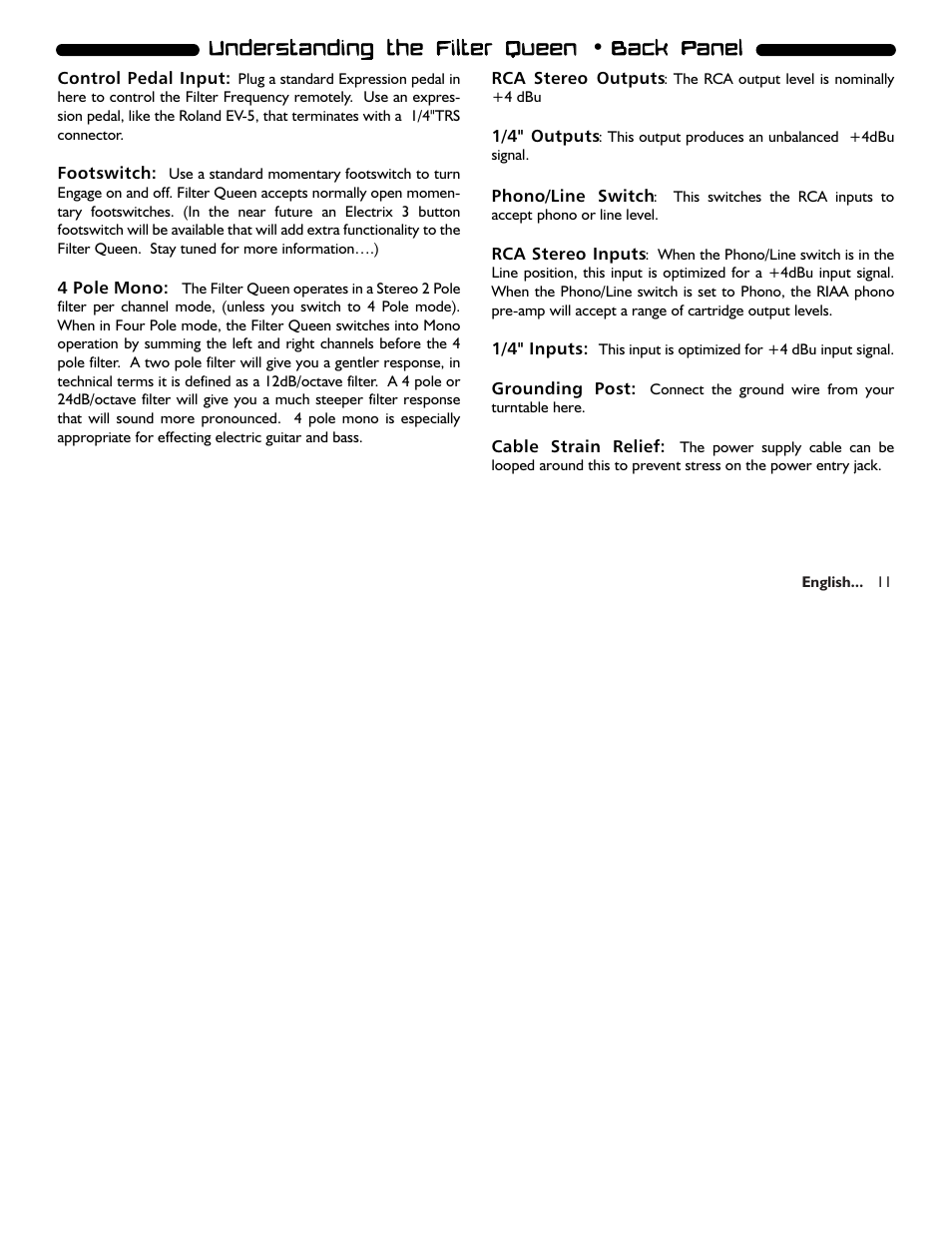 Understanding the Filter Queen • Back Panel

Control Pedal Input: Plug a standard Expression pedal in here to control the Filter Frequency remotely. Use an expression pedal, like the Roland EV-5, that terminates with a 1/4"TRS connector.

Footswitch: Use a standard momentary footswitch to turn Engage on and off. Filter Queen accepts normally open momentary footswitches. (In the near future an Electrix 3 button footswitch will be available that will add extra functionality to the Filter Queen. Stay tuned for more information….)

4 Pole Mono: The Filter Queen operates in a Stereo 2 Pole filter per channel mode, (unless you switch to 4 Pole mode). When in Four Pole mode, the Filter Queen switches into Mono operation by summing the left and right channels before the 4 pole filter. A two pole filter will give you a gentler response, in technical terms it is defined as a 12dB/octave filter. A 4 pole or 24dB/octave filter will give you a much steeper filter response that will sound more pronounced. 4 pole mono is especially appropriate for effecting electric guitar and bass.

RCA Stereo Outputs: The RCA output level is nominally +4 dBu

1/4" Outputs: This output produces an unbalanced +4dBu signal.

Phono/Line Switch: This switches the RCA inputs to accept phono or line level.

RCA Stereo Inputs: When the Phono/Line switch is in the Line position, this input is optimized for a +4dBu input signal. When the Phono/Line switch is set to Phono, the RIAA phono pre-amp will accept a range of cartridge output levels.

1/4" Inputs: This input is optimized for +4 dBu input signal.

Grounding Post: Connect the ground wire from your turntable here.

Cable Strain Relief: The power supply cable can be looped around this to prevent stress on the power entry jack.

English... 11